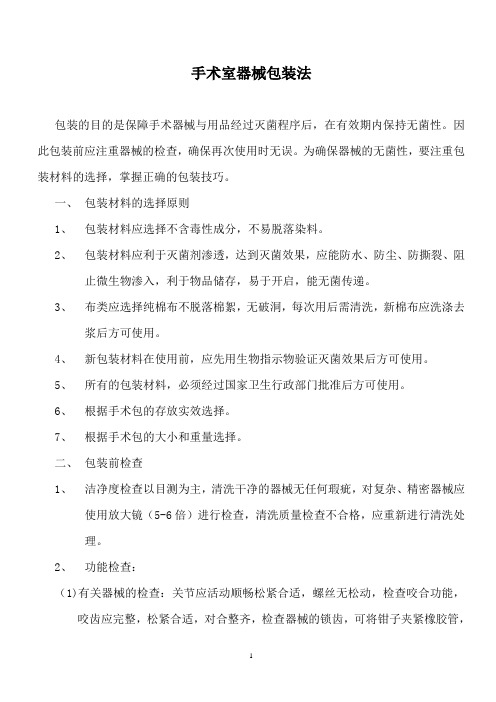 手术室器械包装法

包装的目的是保障手术器械与用品经过灭菌程序后，在有效期内保持无菌性。因此包装前应注重器械的检查，确保再次使用时无误。为确保器械的无菌性，要注重包装材料的选择，掌握正确的包装技巧。

一、 包装材料的选择原则

1、 包装材料应选择不含毒性成分，不易脱落染料。

2、 包装材料应利于灭菌剂渗透，达到灭菌效果，应能防水、防尘、防撕裂、阻止微生物渗入，利于物品储存，易于开启，能无菌传递。

3、 布类应选择纯棉布不脱落棉絮，无破洞，每次用后需清洗，新棉布应洗涤去浆后方可使用。

4、 新包装材料在使用前，应先用生物指示物验证灭菌效果后方可使用。

5、 所有的包装材料，必须经过国家卫生行政部门批准后方可使用。

6、 根据手术包的存放实效选择。

7、 根据手术包的大小和重量选择。

二、 包装前检查

1、 洁净度检查以目测为主，清洗干净的器械无任何瑕疵，对复杂、精密器械应使用放大镜（5-6倍）进行检查，清洗质量检查不合格，应重新进行清洗处理。

2、 功能检查：

(1)有关器械的检查：关节应活动顺畅松紧合适，螺丝无松动，检查咬合功能，咬齿应完整，松紧合适，对合整齐，检查器械的锁齿，可将钳子夹紧橡胶管，

1